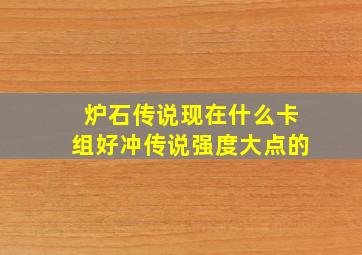 炉石传说现在什么卡组好冲传说强度大点的